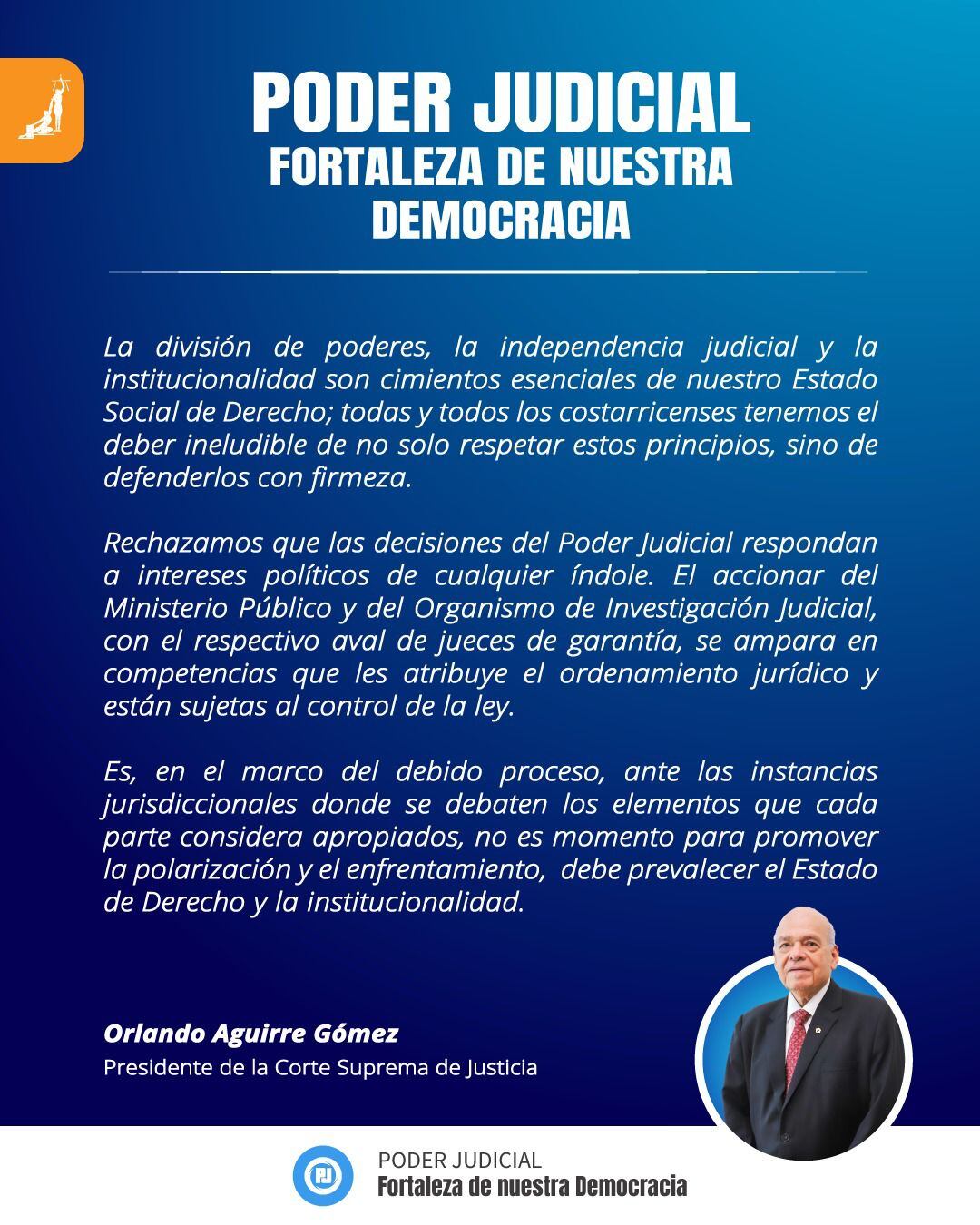 PODER JUDICIAL
FORTALEZA DE NUESTRA DEMOCRACIA

La división de poderes, la independencia judicial y la institucionalidad son cimientos esenciales de nuestro Estado Social de Derecho; todas y todos los costarricenses tenemos el deber ineludible de no solo respetar estos principios, sino de defenderlos con firmeza.

Rechazamos que las decisiones del Poder Judicial respondan a intereses políticos de cualquier índole. El accionar del Ministerio Público y del Organismo de Investigación Judicial, con el respectivo aval de jueces de garantía, se ampara en competencias que les atribuye el ordenamiento jurídico y están sujetas al control de la ley.

Es, en el marco del debido proceso, ante las instancias jurisdiccionales donde se debaten los elementos que cada parte considera apropiados, no es momento para promover la polarización y el enfrentamiento, debe prevalecer el Estado de Derecho y la institucionalidad.

Orlando Aguirre Gómez
Presidente de la Corte Suprema de Justicia

PJ
PODER JUDICIAL
Fortaleza de nuestra Democracia